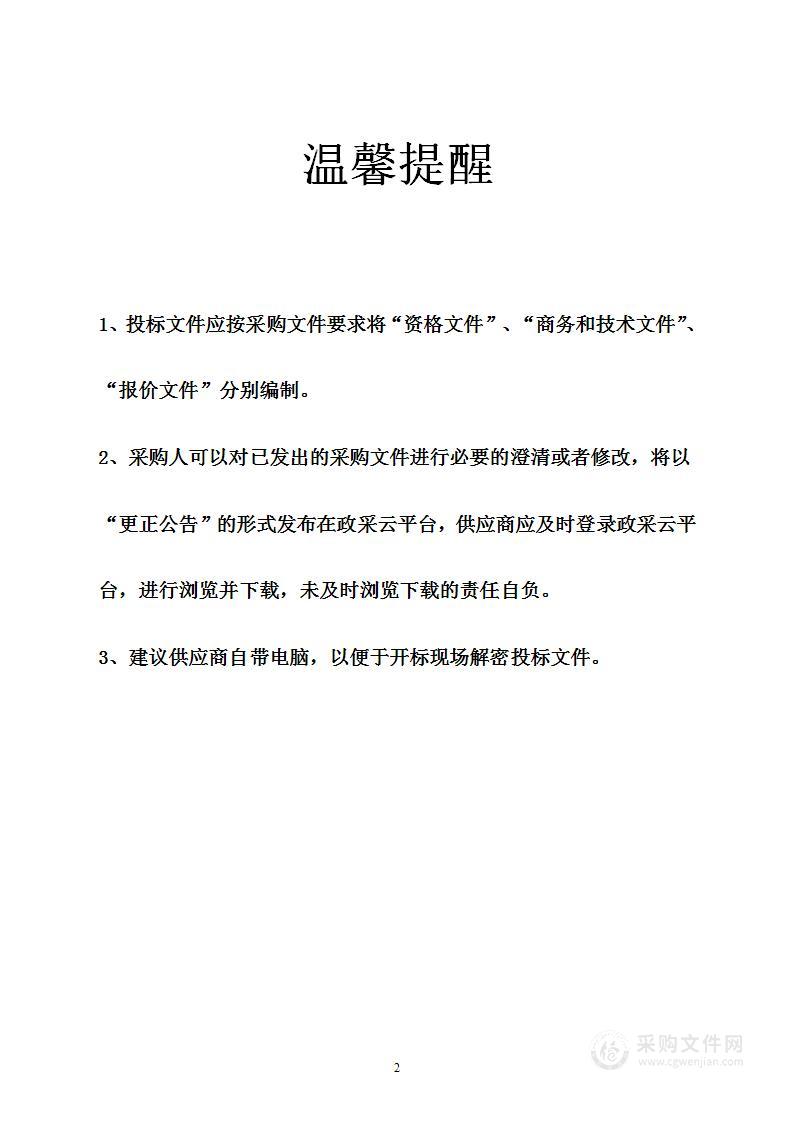 温馨提醒

1、投标文件应按采购文件要求将“资格文件”、“商务和技术文件”、“报价文件”分别编制。

2、采购人可以对已发出的采购文件进行必要的澄清或者修改，将以“更正公告”的形式发布在政采云平台，供应商应及时登录政采云平台，进行浏览并下载，未及时浏览下载的责任自负。

3、建议供应商自带电脑，以便于开标现场解密投标文件。

2

采购文件网
www.cgwenjian.com